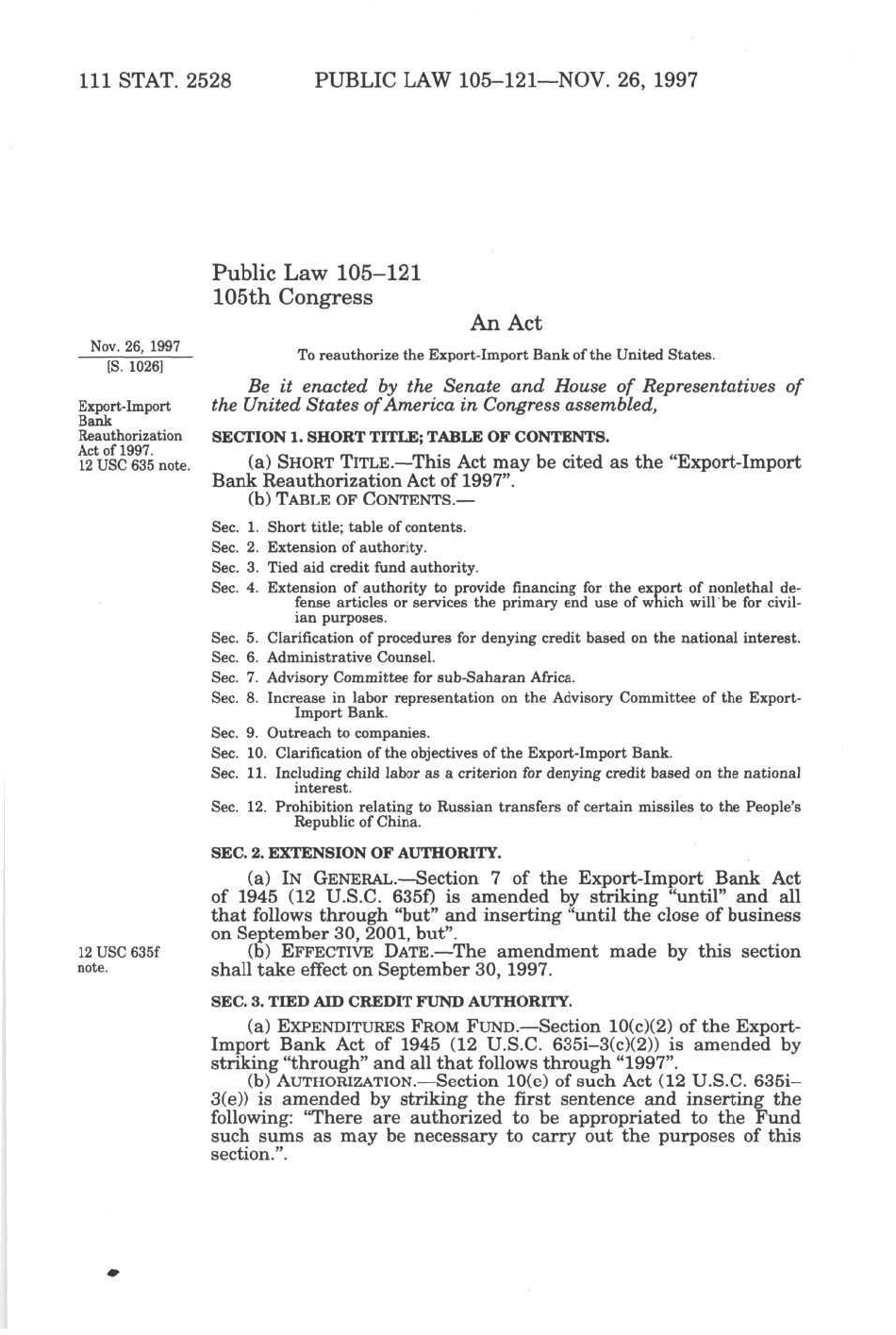 111 STAT. 2528 PUBLIC LAW 105–121—NOV. 26, 1997

Public Law 105–121
105th Congress

An Act

Nov. 26, 1997
[S. 1026]

To reauthorize the Export-Import Bank of the United States.

Be it enacted by the Senate and House of Representatives of the United States of America in Congress assembled,

Export-Import Bank Reauthorization Act of 1997.
12 USC 635 note.

SECTION 1. SHORT TITLE; TABLE OF CONTENTS.

(a) SHORT TITLE.—This Act may be cited as the "Export-Import Bank Reauthorization Act of 1997".

(b) TABLE OF CONTENTS.—

Sec. 1. Short title; table of contents.
Sec. 2. Extension of authority.
Sec. 3. Tied aid credit fund authority.
Sec. 4. Extension of authority to provide financing for the export of nonlethal defense articles or services the primary end use of which will be for civilian purposes.
Sec. 5. Clarification of procedures for denying credit based on the national interest.
Sec. 6. Administrative Counsel.
Sec. 7. Advisory Committee for sub-Saharan Africa.
Sec. 8. Increase in labor representation on the Advisory Committee of the Export-Import Bank.
Sec. 9. Outreach to companies.
Sec. 10. Clarification of the objectives of the Export-Import Bank.
Sec. 11. Including child labor as a criterion for denying credit based on the national interest.
Sec. 12. Prohibition relating to Russian transfers of certain missiles to the People's Republic of China.

SEC. 2. EXTENSION OF AUTHORITY.

(a) IN GENERAL.—Section 7 of the Export-Import Bank Act of 1945 (12 U.S.C. 635f) is amended by striking "until" and all that follows through "but" and inserting "until the close of business on September 30, 2001, but".

12 USC 635f note.

(b) EFFECTIVE DATE.—The amendment made by this section shall take effect on September 30, 1997.

SEC. 3. TIED AID CREDIT FUND AUTHORITY.

(a) EXPENDITURES FROM FUND.—Section 10(c)(2) of the Export-Import Bank Act of 1945 (12 U.S.C. 635i–3(c)(2)) is amended by striking "through" and all that follows through "1997".

(b) AUTHORIZATION.—Section 10(e) of such Act (12 U.S.C. 635i–3(e)) is amended by striking the first sentence and inserting the following: "There are authorized to be appropriated to the Fund such sums as may be necessary to carry out the purposes of this section.".